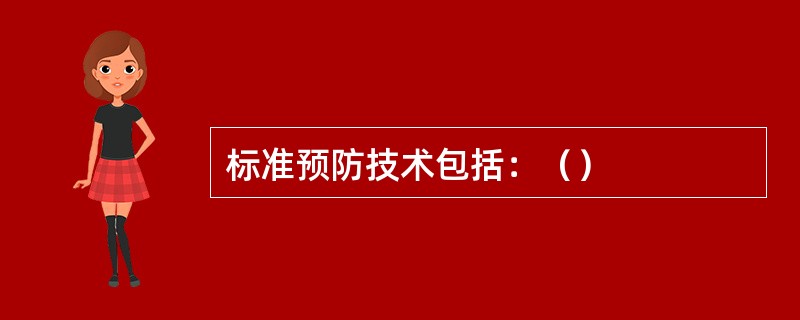 标准预防技术包括：（）